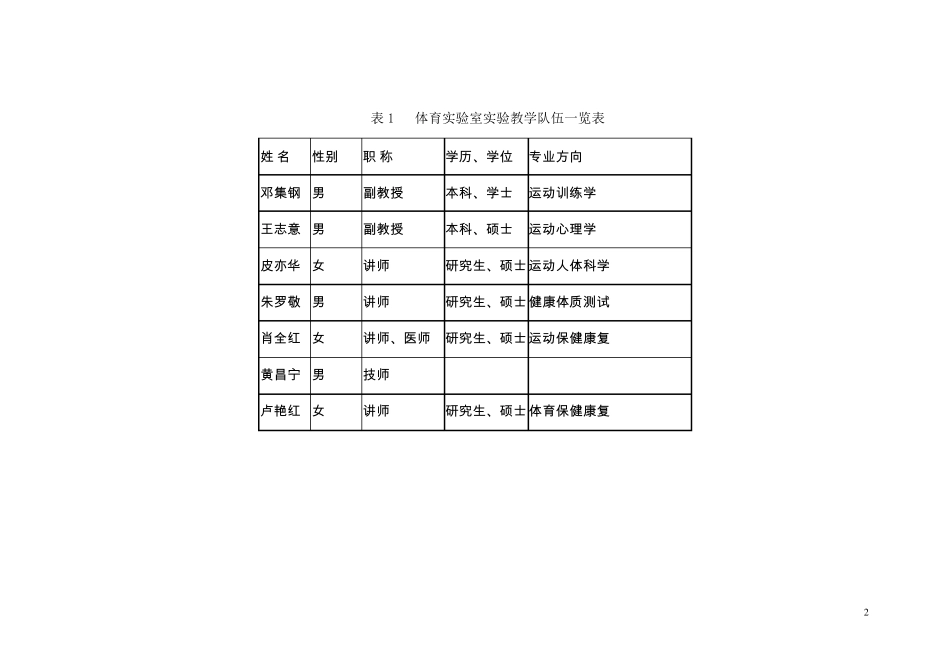 表 1　体育实验室实验教学队伍一览表

| 姓 名 | 性别 | 职 称 | 学历、学位 | 专业方向 |
|---|---|---|---|---|
| 邓集钢 | 男 | 副教授 | 本科、学士 | 运动训练学 |
| 王志意 | 男 | 副教授 | 本科、硕士 | 运动心理学 |
| 皮亦华 | 女 | 讲师 | 研究生、硕士 | 运动人体科学 |
| 朱罗敬 | 男 | 讲师 | 研究生、硕士 | 健康体质测试 |
| 肖全红 | 女 | 讲师、医师 | 研究生、硕士 | 运动保健康复 |
| 黄昌宁 | 男 | 技师 | | |
| 卢艳红 | 女 | 讲师 | 研究生、硕士 | 体育保健康复 |

2